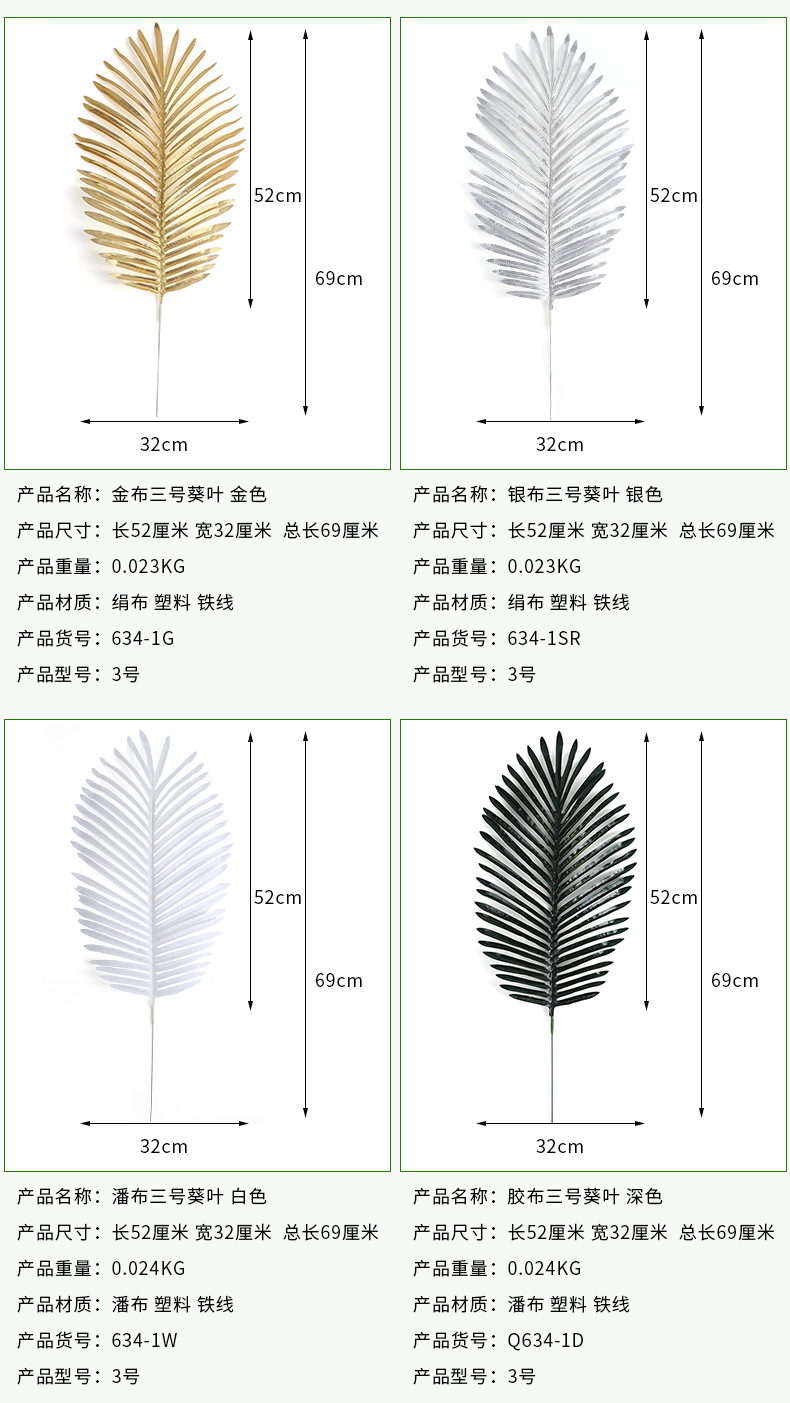 52cm
69cm
32cm

产品名称：金布三号葵叶 金色
产品尺寸：长52厘米 宽32厘米 总长69厘米
产品重量：0.023KG
产品材质：绢布 塑料 铁线
产品货号：634-1G
产品型号：3号

52cm
69cm
32cm

产品名称：银布三号葵叶 银色
产品尺寸：长52厘米 宽32厘米 总长69厘米
产品重量：0.023KG
产品材质：绢布 塑料 铁线
产品货号：634-1SR
产品型号：3号

52cm
69cm
32cm

产品名称：潘布三号葵叶 白色
产品尺寸：长52厘米 宽32厘米 总长69厘米
产品重量：0.024KG
产品材质：潘布 塑料 铁线
产品货号：634-1W
产品型号：3号

52cm
69cm
32cm

产品名称：胶布三号葵叶 深色
产品尺寸：长52厘米 宽32厘米 总长69厘米
产品重量：0.024KG
产品材质：潘布 塑料 铁线
产品货号：Q634-1D
产品型号：3号